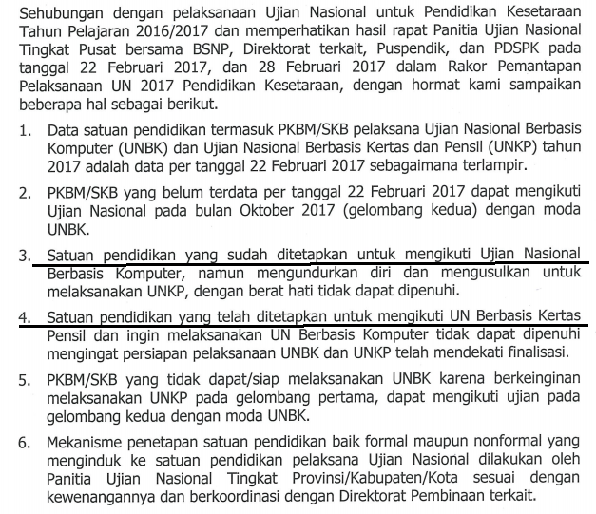 Sehubungan dengan pelaksanaan Ujian Nasional untuk Pendidikan Kesetaraan Tahun Pelajaran 2016/2017 dan memperhatikan hasil rapat Panitia Ujian Nasional Tingkat Pusat bersama BSNP, Direktorat terkait, Puspendik, dan PDSPK pada tanggal 22 Februari 2017, dan 28 Februari 2017 dalam Rakor Pemantapan Pelaksanaan UN 2017 Pendidikan Kesetaraan, dengan hormat kami sampaikan beberapa hal sebagai berikut.

1. Data satuan pendidikan termasuk PKBM/SKB pelaksana Ujian Nasional Berbasis Komputer (UNBK) dan Ujian Nasional Berbasis Kertas dan Pensil (UNKP) tahun 2017 adalah data per tanggal 22 Februari 2017 sebagaimana terlampir.

2. PKBM/SKB yang belum terdata per tanggal 22 Februari 2017 dapat mengikuti Ujian Nasional pada bulan Oktober 2017 (gelombang kedua) dengan moda UNBK.

3. Satuan pendidikan yang sudah ditetapkan untuk mengikuti Ujian Nasional Berbasis Komputer, namun mengundurkan diri dan mengusulkan untuk melaksanakan UNKP, dengan berat hati tidak dapat dipenuhi.

4. Satuan pendidikan yang telah ditetapkan untuk mengikuti UN Berbasis Kertas Pensil dan ingin melaksanakan UN Berbasis Komputer tidak dapat dipenuhi mengingat persiapan pelaksanaan UNBK dan UNKP telah mendekati finalisasi.

5. PKBM/SKB yang tidak dapat/siap melaksanakan UNBK karena berkeinginan melaksanakan UNKP pada gelombang pertama, dapat mengikuti ujian pada gelombang kedua dengan moda UNBK.

6. Mekanisme penetapan satuan pendidikan baik formal maupun nonformal yang menginduk ke satuan pendidikan pelaksana Ujian Nasional dilakukan oleh Panitia Ujian Nasional Tingkat Provinsi/Kabupaten/Kota sesuai dengan kewenangannya dan berkoordinasi dengan Direktorat Pembinaan terkait.